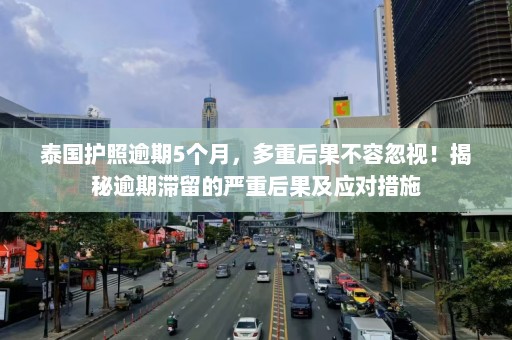 泰国护照逾期5个月，多重后果不容忽视！揭秘逾期滞留的严重后果及应对措施